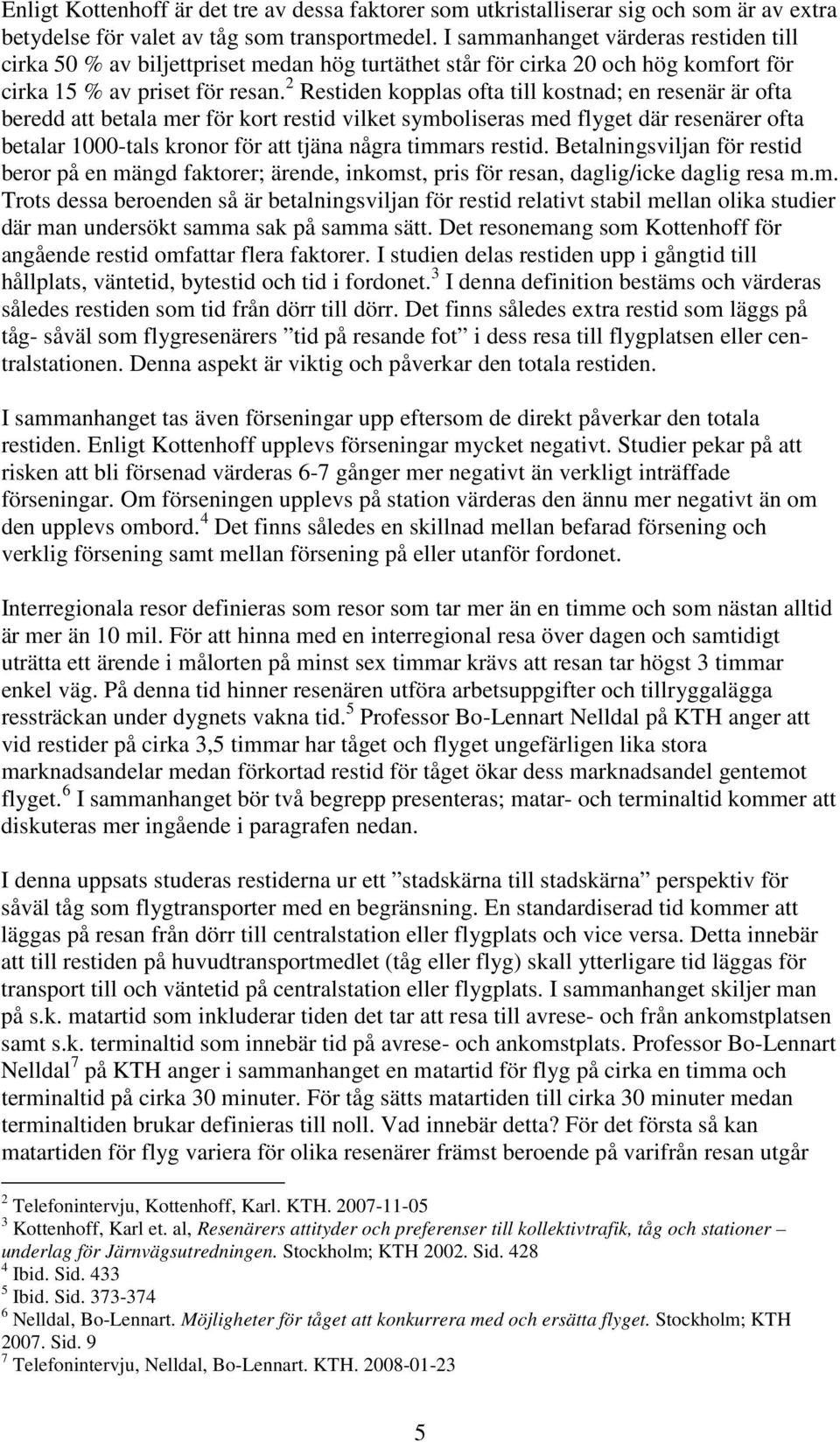 Enligt Kottenhoff är det tre av dessa faktorer som utkristalliserar sig och som är av extra betydelse för valet av tåg som transportmedel. I sammanhanget värderas restiden till cirka 50 % av biljettpriset medan hög turtäthet står för cirka 20 och hög komfort för cirka 15 % av priset för resan.$^2$ Restiden kopplas ofta till kostnad; en resenär är ofta beredd att betala mer för kort restid vilket symboliseras med flyget där resenärer ofta betalar 1000-tals kronor för att tjäna några timmars restid. Betalningsviljan för restid beror på en mängd faktorer; ärende, inkomst, pris för resan, daglig/icke daglig resa m.m. Trots dessa beroenden så är betalningsviljan för restid relativt stabil mellan olika studier där man undersökt samma sak på samma sätt. Det resonemang som Kottenhoff för angående restid omfattar flera faktorer. I studien delas restiden upp i gångtid till hållplats, väntetid, bytestid och tid i fordonet.$^3$ I denna definition bestäms och värderas således restiden som tid från dörr till dörr. Det finns således extra restid som läggs på tåg- såväl som flygresenärers ”tid på resande fot” i dess resa till flygplatsen eller centralstationen. Denna aspekt är viktig och påverkar den totala restiden.

I sammanhanget tas även förseningar upp eftersom de direkt påverkar den totala restiden. Enligt Kottenhoff upplevs förseningar mycket negativt. Studier pekar på att risken att bli försenad värderas 6-7 gånger mer negativt än verkligt inträffade förseningar. Om förseningen upplevs på station värderas den ännu mer negativt än om den upplevs ombord.$^4$ Det finns således en skillnad mellan befarad försening och verklig försening samt mellan försening på eller utanför fordonet.

Interregionala resor definieras som resor som tar mer än en timme och som nästan alltid är mer än 10 mil. För att hinna med en interregional resa över dagen och samtidigt uträtta ett ärende i målorten på minst sex timmar krävs att resan tar högst 3 timmar enkel väg. På denna tid hinner resenären utföra arbetsuppgifter och tillryggalägga ressträckan under dygnets vakna tid.$^5$ Professor Bo-Lennart Nelldal på KTH anger att vid restider på cirka 3,5 timmar har tåget och flyget ungefärligen lika stora marknadsandelar medan förkortad restid för tåget ökar dess marknadsandel gentemot flyget.$^6$ I sammanhanget bör två begrepp presenteras; matar- och terminaltid kommer att diskuteras mer ingående i paragrafen nedan.

I denna uppsats studeras restiderna ur ett ”stadskärna till stadskärna” perspektiv för såväl tåg som flygtransporter med en begränsning. En standardiserad tid kommer att läggas på resan från dörr till centralstation eller flygplats och vice versa. Detta innebär att till restiden på huvudtransportmedlet (tåg eller flyg) skall ytterligare tid läggas för transport till och väntetid på centralstation eller flygplats. I sammanhanget skiljer man på s.k. matartid som inkluderar tiden det tar att resa till avrese- och från ankomstplatsen samt s.k. terminaltid som innebär tid på avrese- och ankomstplats. Professor Bo-Lennart Nelldal$^7$ på KTH anger i sammanhanget en matartid för flyg på cirka en timma och terminaltid på cirka 30 minuter. För tåg sätts matartiden till cirka 30 minuter medan terminaltiden brukar definieras till noll. Vad innebär detta? För det första så kan matartiden för flyg variera för olika resenärer främst beroende på varifrån resan utgår

$^2$ Telefonintervju, Kottenhoff, Karl. KTH. 2007-11-05
$^3$ Kottenhoff, Karl et. al, Resenärers attityder och preferenser till kollektivtrafik, tåg och stationer – underlag för Järnvägsutredningen. Stockholm; KTH 2002. Sid. 428
$^4$ Ibid. Sid. 433
$^5$ Ibid. Sid. 373-374
$^6$ Nelldal, Bo-Lennart. Möjligheter för tåget att konkurrera med och ersätta flyget. Stockholm; KTH 2007. Sid. 9
$^7$ Telefonintervju, Nelldal, Bo-Lennart. KTH. 2008-01-23

5